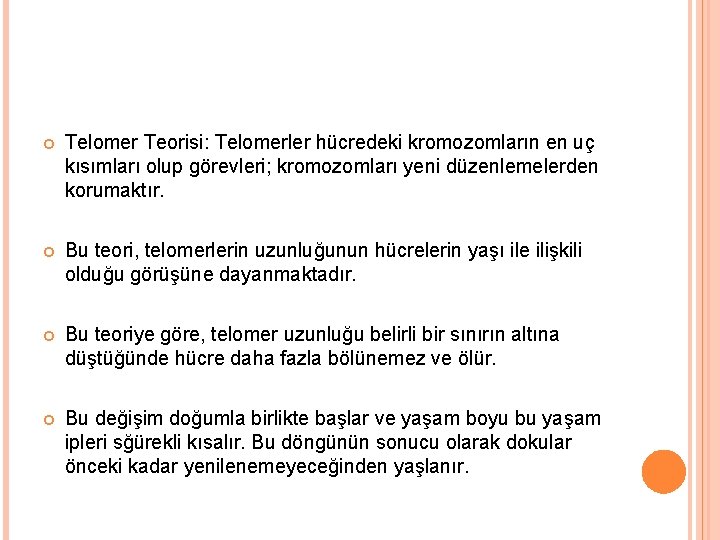 Telomer Teorisi: Telomerler hücredeki kromozomların en uç kısımları olup görevleri; kromozomları yeni düzenlemelerden korumaktır.

Bu teori, telomerlerin uzunluğunun hücrelerin yaşı ile ilişkili olduğu görüşüne dayanmaktadır.

Bu teoriye göre, telomer uzunluğu belirli bir sınırın altına düştüğünde hücre daha fazla bölünemez ve ölür.

Bu değişim doğumla birlikte başlar ve yaşam boyu bu yaşam ipleri sğürekli kısalır. Bu döngünün sonucu olarak dokular önceki kadar yenilenemeyeceğinden yaşlanır.